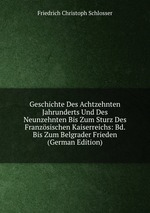 Friedrich Christoph Schlosser

Geschichte Des Achtzehnten Jahrunderts Und Des Neunzehnten Bis Zum Sturz Des Französischen Kaiserreichs: Bd. Bis Zum Belgrader Frieden (German Edition)